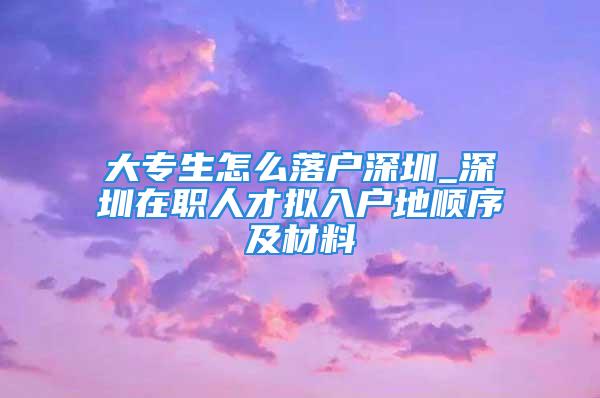 大专生怎么落户深圳_深圳在职人才拟入户地顺序及材料